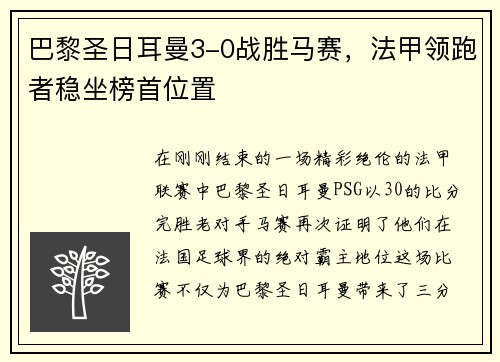 巴黎圣日耳曼3-0战胜马赛，法甲领跑者稳坐榜首位置

在刚刚结束的一场精彩绝伦的法甲联赛中巴黎圣日耳曼PSG以30的比分完胜老对手马赛再次证明了他们在法国足球界的绝对霸主地位这场比赛不仅为巴黎圣日耳曼带来了三分